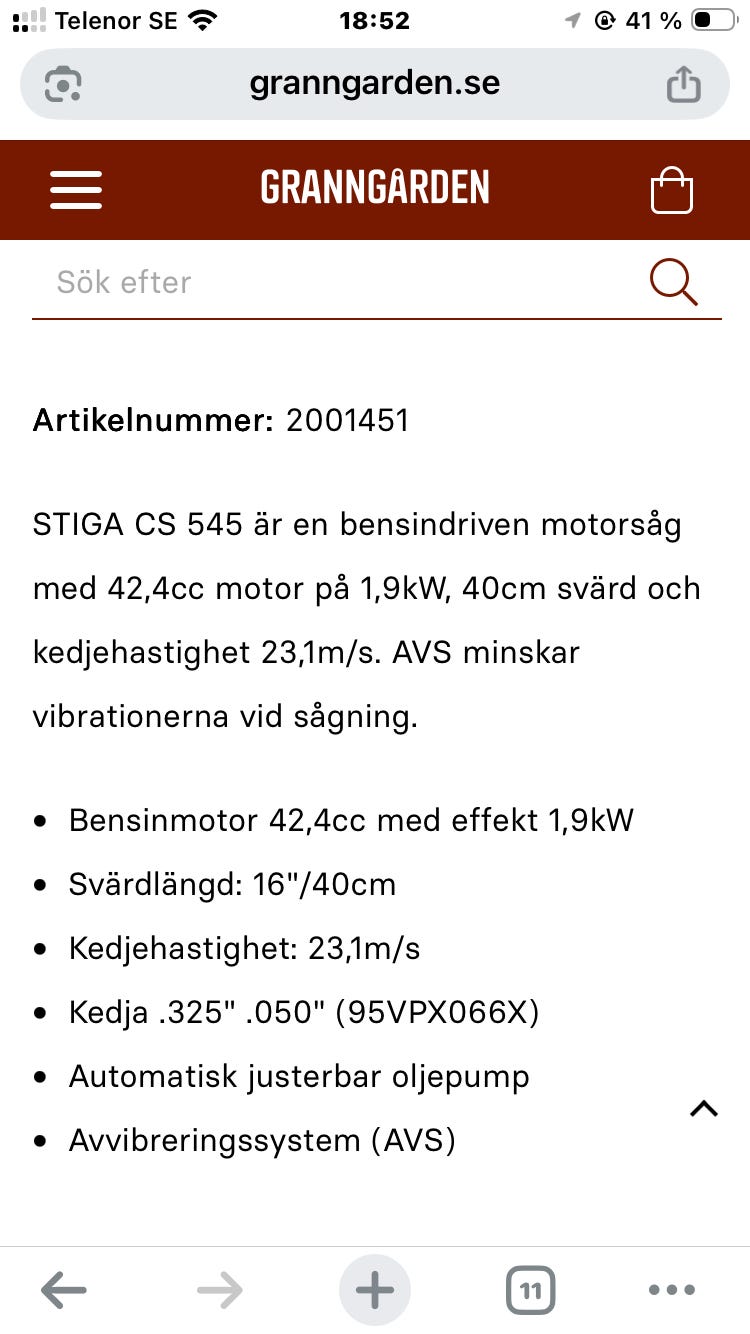 Telenor SE 18:52 41 %

granngarden.se

GRANNGÅRDEN

Sök efter

**Artikelnummer:** 2001451

STIGA CS 545 är en bensindriven motorsåg med 42,4cc motor på 1,9kW, 40cm svärd och kedjehastighet 23,1m/s. AVS minskar vibrationerna vid sågning.

- Bensinmotor 42,4cc med effekt 1,9kW
- Svärdlängd: 16"/40cm
- Kedjehastighet: 23,1m/s
- Kedja .325" .050" (95VPX066X)
- Automatisk justerbar oljepump
- Avvibreringssystem (AVS)

11